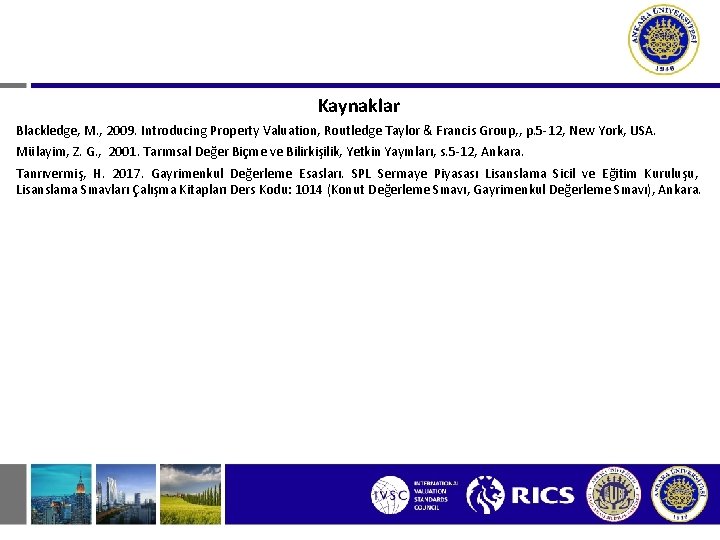 ANKARA ÜNİVERSİTESİ
1946

Kaynaklar

Blackledge, M., 2009. Introducing Property Valuation, Routledge Taylor & Francis Group,, p.5-12, New York, USA.

Mülayim, Z. G., 2001. Tarımsal Değer Biçme ve Bilirkişilik, Yetkin Yayınları, s.5-12, Ankara.

Tanrıvermiş, H. 2017. Gayrimenkul Değerleme Esasları. SPL Sermaye Piyasası Lisanslama Sicil ve Eğitim Kuruluşu, Lisanslama Sınavları Çalışma Kitapları Ders Kodu: 1014 (Konut Değerleme Sınavı, Gayrimenkul Değerleme Sınavı), Ankara.

IVSC INTERNATIONAL VALUATION STANDARDS COUNCIL

RICS

ANKARA ÜNİVERSİTESİ
1946